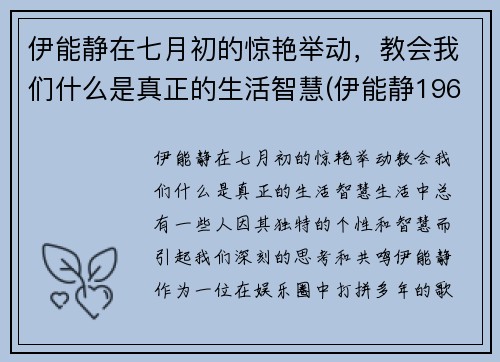 伊能静在七月初的惊艳举动，教会我们什么是真正的生活智慧(伊能静196

伊能静在七月初的惊艳举动教会我们什么是真正的生活智慧生活中总有一些人因其独特的个性和智慧而引起我们深刻的思考和共鸣伊能静作为一位在娱乐圈中打拼多年的歌